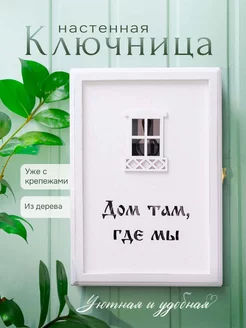 настенная
Ключница

Уже с крепежами

Из дерева

Дом там, где мы

Уютная и удобная